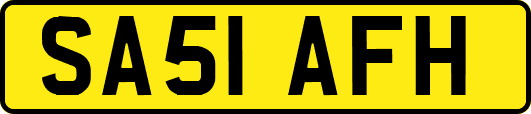 SA51 AFH